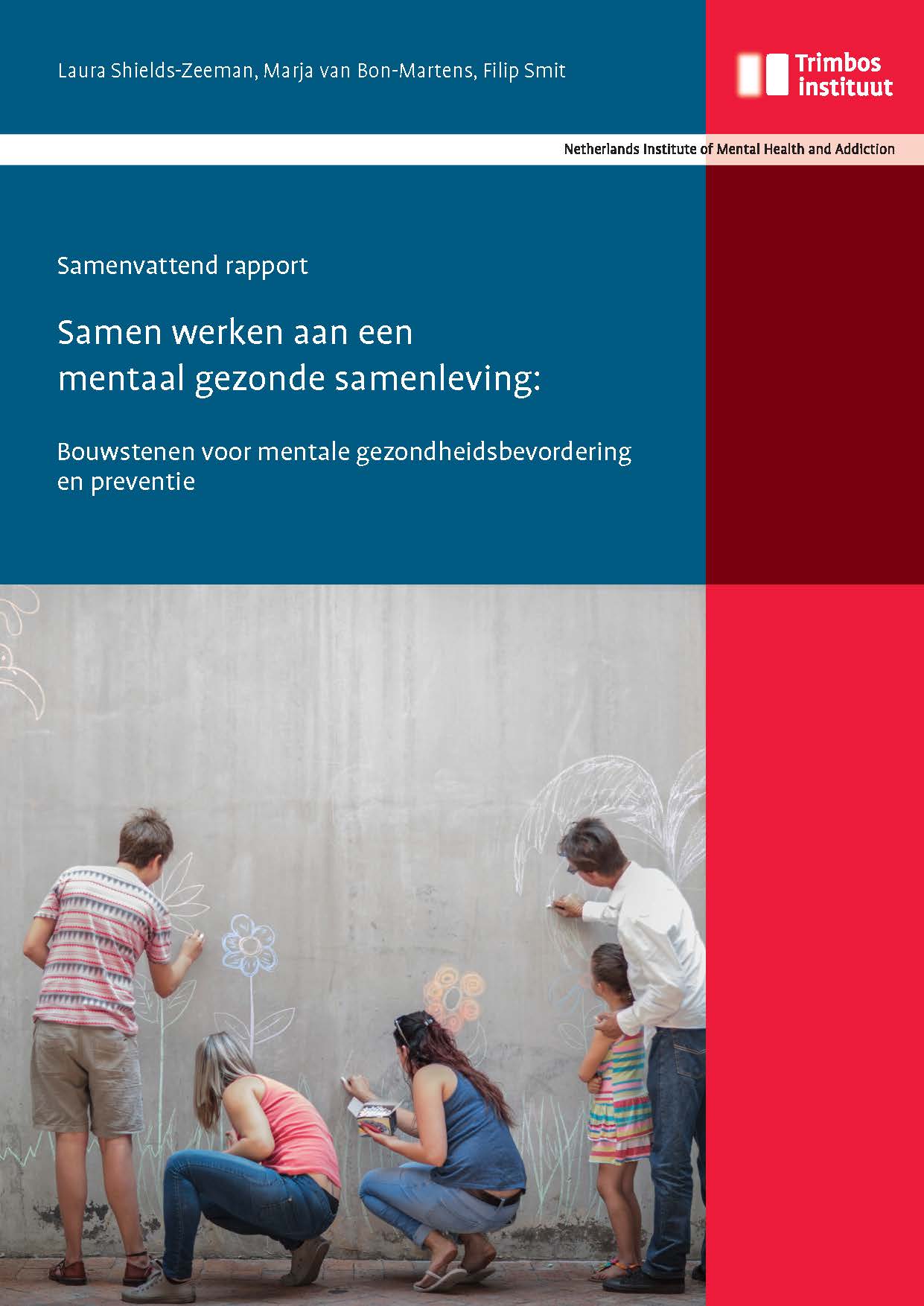 Laura Shields-Zeeman, Marja van Bon-Martens, Filip Smit

Trimbos instituut

Netherlands Institute of Mental Health and Addiction

Samenvattend rapport

Samen werken aan een mentaal gezonde samenleving:

Bouwstenen voor mentale gezondheidsbevordering en preventie